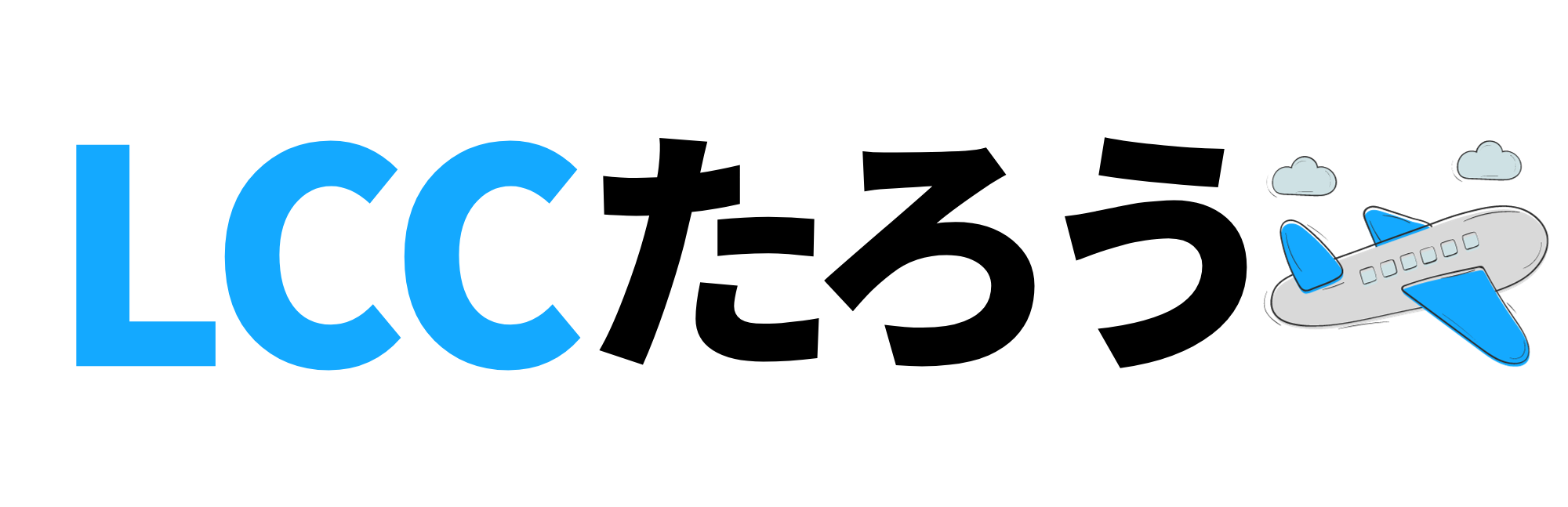 LCCたろう